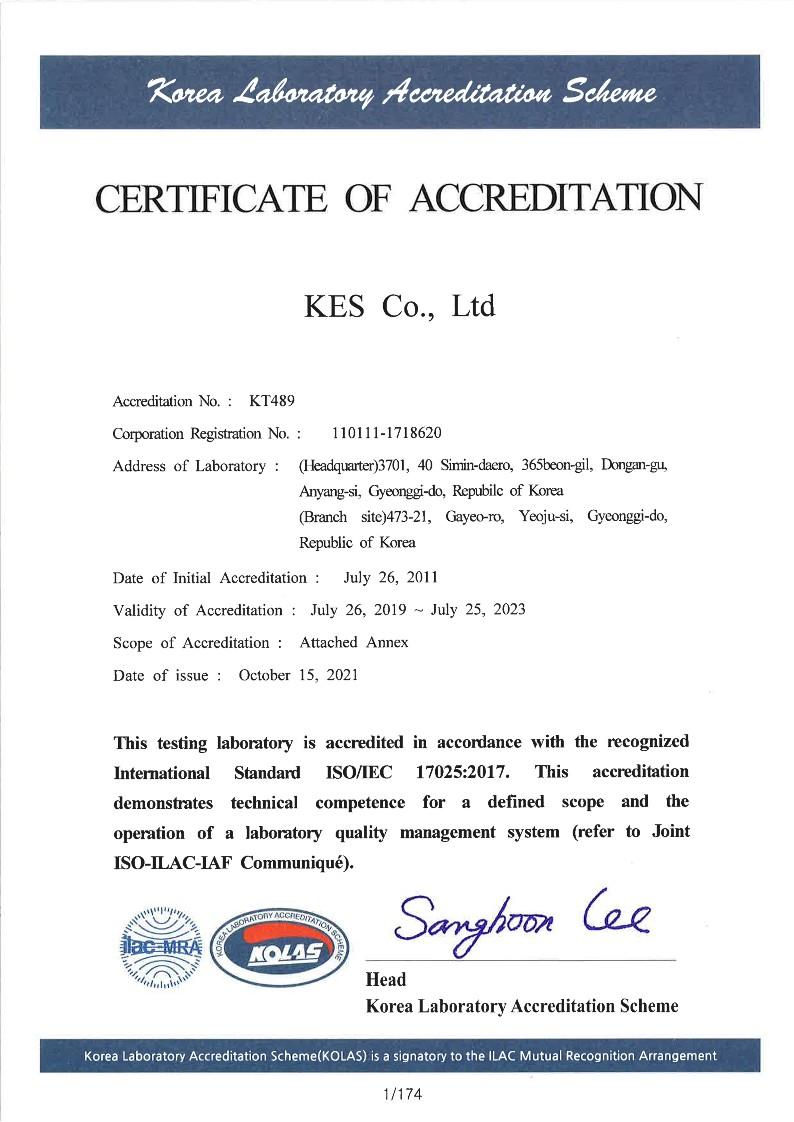 Korea Laboratory Accreditation Scheme

CERTIFICATE OF ACCREDITATION

KES Co., Ltd

Accreditation No. : KT489

Corporation Registration No. : 110111-1718620

Address of Laboratory : (Headquarter)3701, 40 Simin-daero, 365beon-gil, Dongan-gu, Anyang-si, Gyeonggi-do, Repubilc of Korea
(Branch site)473-21, Gayeo-ro, Yeoju-si, Gyeonggi-do, Republic of Korea

Date of Initial Accreditation : July 26, 2011

Validity of Accreditation : July 26, 2019 ~ July 25, 2023

Scope of Accreditation : Attached Annex

Date of issue : October 15, 2021

This testing laboratory is accredited in accordance with the recognized International Standard ISO/IEC 17025:2017. This accreditation demonstrates technical competence for a defined scope and the operation of a laboratory quality management system (refer to Joint ISO-ILAC-IAF Communiqué).

ilac-MRA

KOREA LABORATORY ACCREDITATION SCHEME KOLAS

Sanghoon Lee

Head
Korea Laboratory Accreditation Scheme

Korea Laboratory Accreditation Scheme(KOLAS) is a signatory to the ILAC Mutual Recognition Arrangement

1/174